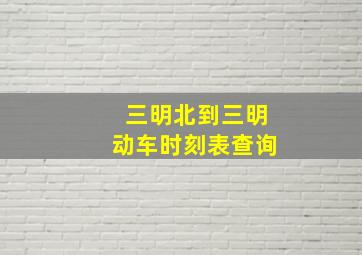 三明北到三明
动车时刻表查询